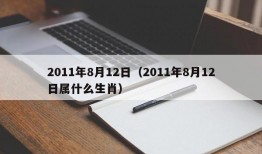 2011年8月12日（2011年8月12日属什么生肖）